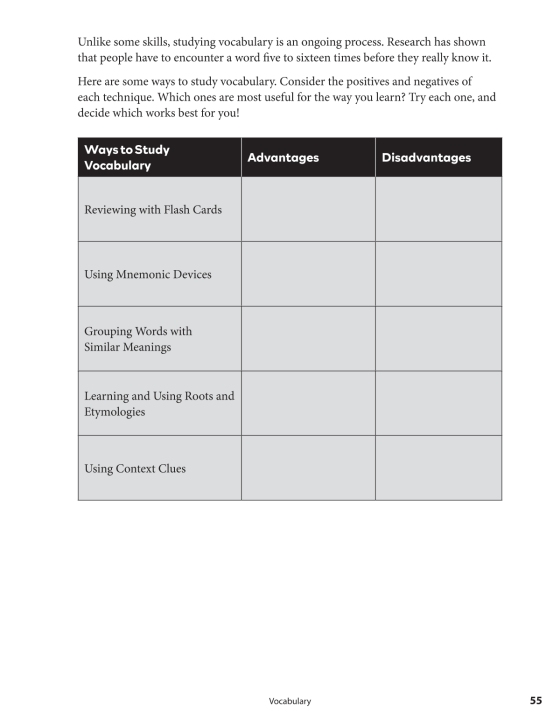 Unlike some skills, studying vocabulary is an ongoing process. Research has shown that people have to encounter a word five to sixteen times before they really know it.

Here are some ways to study vocabulary. Consider the positives and negatives of each technique. Which ones are most useful for the way you learn? Try each one, and decide which works best for you!

| Ways to Study Vocabulary | Advantages | Disadvantages |
|---|---|---|
| Reviewing with Flash Cards | | |
| Using Mnemonic Devices | | |
| Grouping Words with Similar Meanings | | |
| Learning and Using Roots and Etymologies | | |
| Using Context Clues | | |

Vocabulary

55